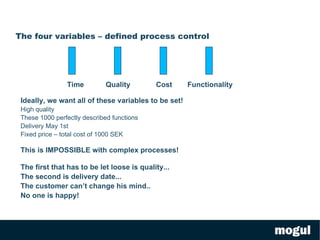 The four variables – defined process control

Time
Quality
Cost
Functionality

Ideally, we want all of these variables to be set!
High quality
These 1000 perfectly described functions
Delivery May 1st
Fixed price – total cost of 1000 SEK

This is IMPOSSIBLE with complex processes!

The first that has to be let loose is quality...
The second is delivery date...
The customer can't change his mind..
No one is happy!

mogul